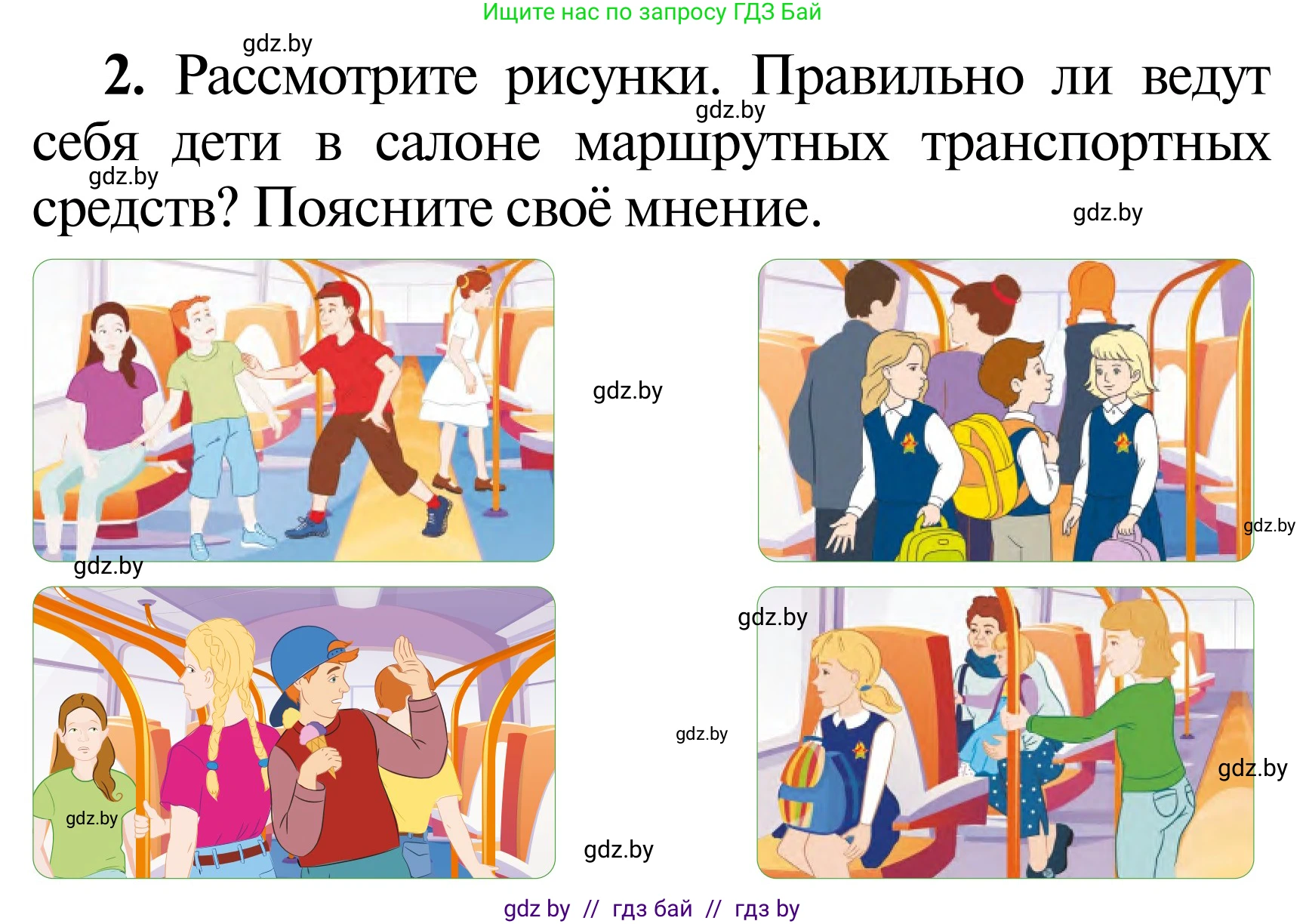 Ищите нас по запросу ГДЗ Бай

gdz.by

2. Рассмотрите рисунки. Правильно ли ведут себя дети в салоне маршрутных транспортных средств? Поясните своё мнение.

gdz.by
gdz.by
gdz.by
gdz.by
gdz.by
gdz.by
gdz.by
gdz.by
gdz.by
gdz.by
gdz.by

gdz by // гдз бай // гдз by